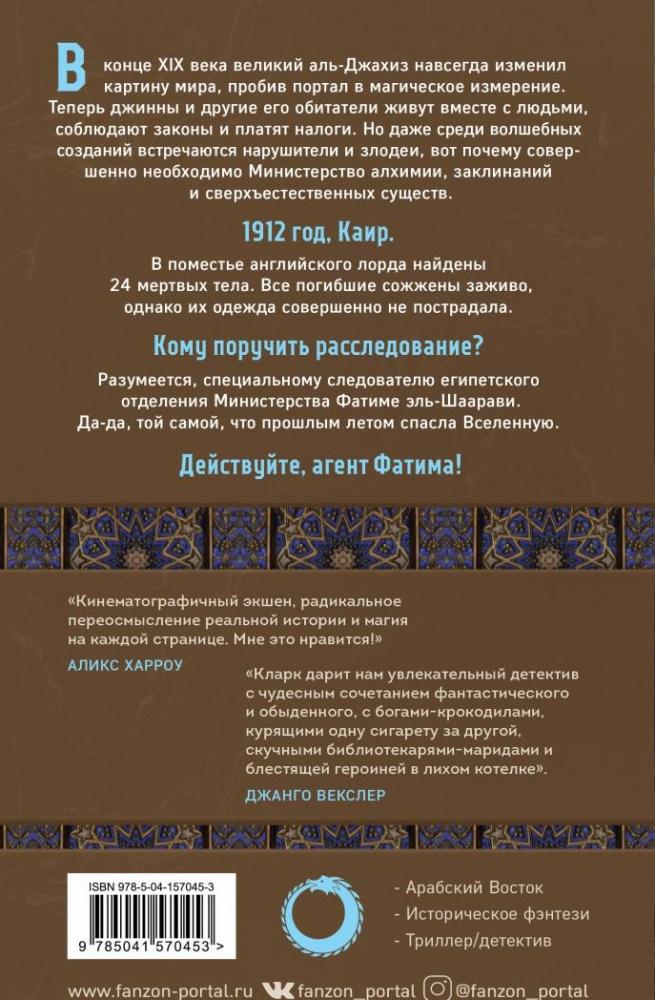 В конце XIX века великий аль-Джахиз навсегда изменил картину мира, пробив портал в магическое измерение. Теперь джинны и другие его обитатели живут вместе с людьми, соблюдают законы и платят налоги. Но даже среди волшебных созданий встречаются нарушители и злодеи, вот почему совершенно необходимо Министерство алхимии, заклинаний и сверхъестественных существ.

1912 год, Каир.

В поместье английского лорда найдены 24 мертвых тела. Все погибшие сожжены заживо, однако их одежда совершенно не пострадала.

Кому поручить расследование?

Разумеется, специальному следователю египетского отделения Министерства Фатиме эль-Шаарави. Да-да, той самой, что прошлым летом спасла Вселенную.

Действуйте, агент Фатима!

«Кинематографичный экшен, радикальное переосмысление реальной истории и магия на каждой странице. Мне это нравится!»
АЛИКС ХАРРОУ

«Кларк дарит нам увлекательный детектив с чудесным сочетанием фантастического и обыденного, с богами-крокодилами, курящими одну сигарету за другой, скучными библиотекарями-маридами и блестящей героиней в лихом котелке».
ДЖАНГО ВЕКСЛЕР

ISBN 978-5-04-157045-3
9 785041 570453 >

- Арабский Восток
- Историческое фэнтези
- Триллер/детектив

www.fanzon-portal.ru fanzon_portal @fanzon_portal